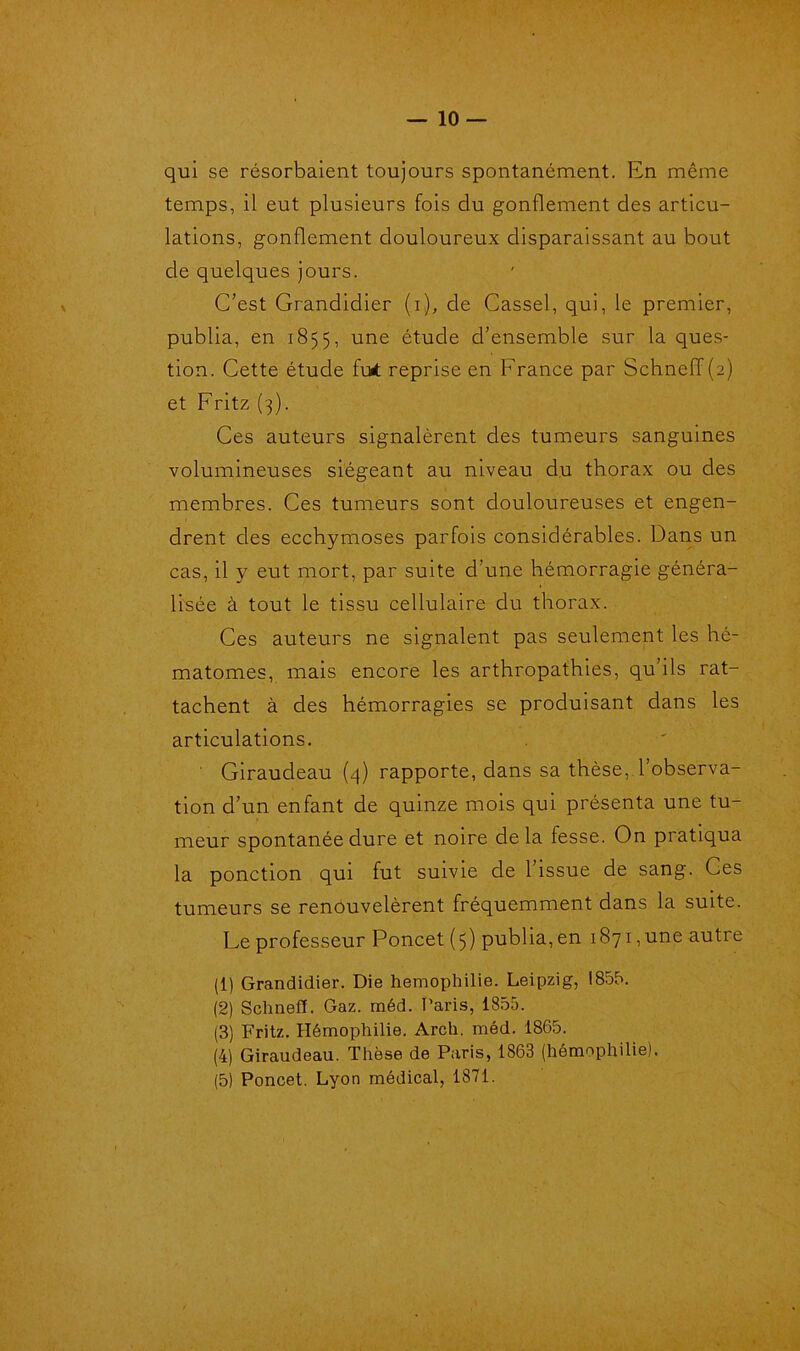 — 10 —

qui se résorbaient toujours spontanément. En même temps, il eut plusieurs fois du gonflement des articulations, gonflement douloureux disparaissant au bout de quelques jours.

C'est Grandidier (1), de Cassel, qui, le premier, publia, en 1855, une étude d'ensemble sur la question. Cette étude fut reprise en France par Schneff (2) et Fritz (3).

Ces auteurs signalèrent des tumeurs sanguines volumineuses siégeant au niveau du thorax ou des membres. Ces tumeurs sont douloureuses et engendrent des ecchymoses parfois considérables. Dans un cas, il y eut mort, par suite d'une hémorragie généralisée à tout le tissu cellulaire du thorax.

Ces auteurs ne signalent pas seulement les hématomes, mais encore les arthropathies, qu'ils rattachent à des hémorragies se produisant dans les articulations.

Giraudeau (4) rapporte, dans sa thèse, l'observation d'un enfant de quinze mois qui présenta une tumeur spontanée dure et noire de la fesse. On pratiqua la ponction qui fut suivie de l'issue de sang. Ces tumeurs se renouvelèrent fréquemment dans la suite. Le professeur Poncet (5) publia, en 1871, une autre

(1) Grandidier. Die hemophilie. Leipzig, 1855.
(2) Schneff. Gaz. méd. Paris, 1855.
(3) Fritz. Hémophilie. Arch. méd. 1865.
(4) Giraudeau. Thèse de Paris, 1863 (hémophilie).
(5) Poncet. Lyon médical, 1871.